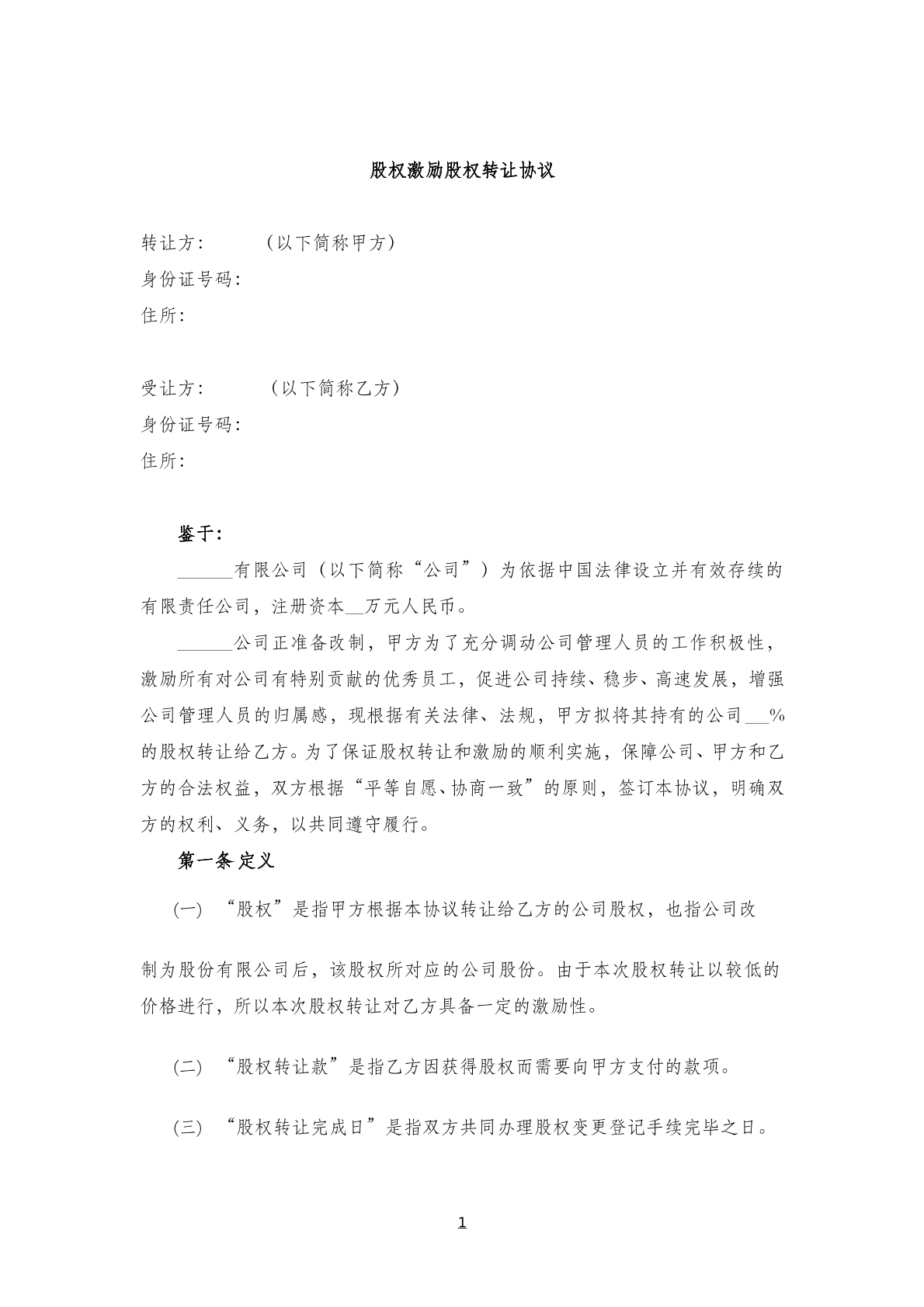 股权激励股权转让协议

转让方： （以下简称甲方）
身份证号码：
住所：

受让方： （以下简称乙方）
身份证号码：
住所：

鉴于：

____有限公司（以下简称“公司”）为依据中国法律设立并有效存续的有限责任公司，注册资本____万元人民币。

____公司正准备改制，甲方为了充分调动公司管理人员的工作积极性，激励所有对公司有特别贡献的优秀员工，促进公司持续、稳步、高速发展，增强公司管理人员的归属感，现根据有关法律、法规，甲方拟将其持有的公司____%的股权转让给乙方。为了保证股权转让和激励的顺利实施，保障公司、甲方和乙方的合法权益，双方根据“平等自愿、协商一致”的原则，签订本协议，明确双方的权利、义务，以共同遵守履行。

第一条 定义

(一) “股权”是指甲方根据本协议转让给乙方的公司股权，也指公司改制为股份有限公司后，该股权所对应的公司股份。由于本次股权转让以较低的价格进行，所以本次股权转让对乙方具备一定的激励性。

(二) “股权转让款”是指乙方因获得股权而需要向甲方支付的款项。

(三) “股权转让完成日”是指双方共同办理股权变更登记手续完毕之日。

1